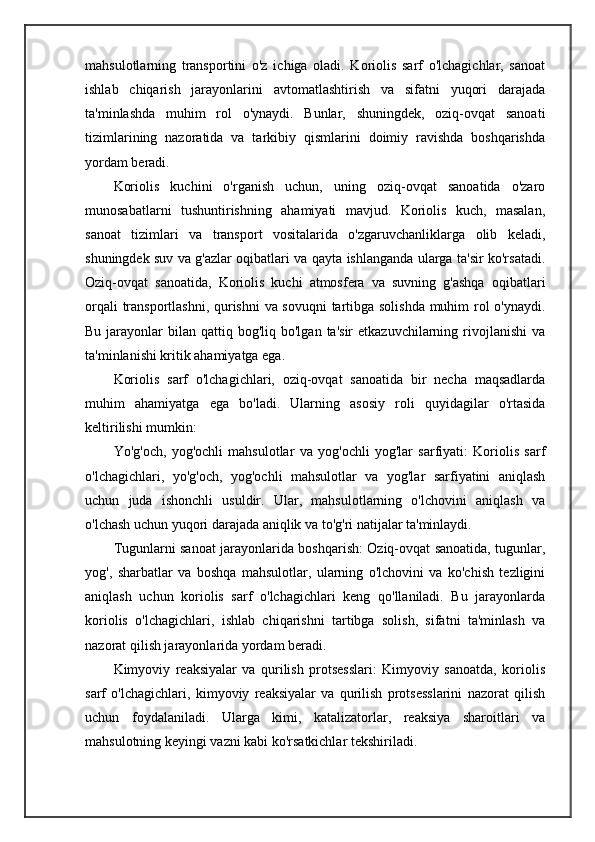 mahsulotlarning transportini o'z ichiga oladi. Koriolis sarf o'lchagichlar, sanoat ishlab chiqarish jarayonlarini avtomatlashtirish va sifatni yuqori darajada ta'minlashda muhim rol o'ynaydi. Bunlar, shuningdek, oziq-ovqat sanoati tizimlarining nazoratida va tarkibiy qismlarini doimiy ravishda boshqarishda yordam beradi.

Koriolis kuchini o'rganish uchun, uning oziq-ovqat sanoatida o'zaro munosabatlarni tushuntirishning ahamiyati mavjud. Koriolis kuch, masalan, sanoat tizimlari va transport vositalarida o'zgaruvchanliklarga olib keladi, shuningdek suv va g'azlar oqibatlari va qayta ishlanganda ularga ta'sir ko'rsatadi. Oziq-ovqat sanoatida, Koriolis kuchi atmosfera va suvning g'ashqa oqibatlari orqali transportlashni, qurishni va sovuqni tartibga solishda muhim rol o'ynaydi. Bu jarayonlar bilan qattiq bog'liq bo'lgan ta'sir etkazuvchilarning rivojlanishi va ta'minlanishi kritik ahamiyatga ega.

Koriolis sarf o'lchagichlari, oziq-ovqat sanoatida bir necha maqsadlarda muhim ahamiyatga ega bo'ladi. Ularning asosiy roli quyidagilar o'rtasida keltirilishi mumkin:

Yo'g'och, yog'ochli mahsulotlar va yog'ochli yog'lar sarfiyati: Koriolis sarf o'lchagichlari, yo'g'och, yog'ochli mahsulotlar va yog'lar sarfiyatini aniqlash uchun juda ishonchli usuldir. Ular, mahsulotlarning o'lchovini aniqlash va o'lchash uchun yuqori darajada aniqlik va to'g'ri natijalar ta'minlaydi.

Tugunlarni sanoat jarayonlarida boshqarish: Oziq-ovqat sanoatida, tugunlar, yog', sharbatlar va boshqa mahsulotlar, ularning o'lchovini va ko'chish tezligini aniqlash uchun koriolis sarf o'lchagichlari keng qo'llaniladi. Bu jarayonlarda koriolis o'lchagichlari, ishlab chiqarishni tartibga solish, sifatni ta'minlash va nazorat qilish jarayonlarida yordam beradi.

Kimyoviy reaksiyalar va qurilish protsesslari: Kimyoviy sanoatda, koriolis sarf o'lchagichlari, kimyoviy reaksiyalar va qurilish protsesslarini nazorat qilish uchun foydalaniladi. Ularga kimi, katalizatorlar, reaksiya sharoitlari va mahsulotning keyingi vazni kabi ko'rsatkichlar tekshiriladi.